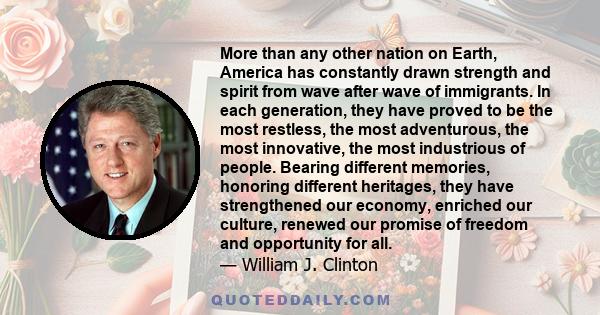 More than any other nation on Earth, America has constantly drawn strength and spirit from wave after wave of immigrants. In each generation, they have proved to be the most restless, the most adventurous, the most innovative, the most industrious of people. Bearing different memories, honoring different heritages, they have strengthened our economy, enriched our culture, renewed our promise of freedom and opportunity for all.
— William J. Clinton

QUOTEDDAILY.COM